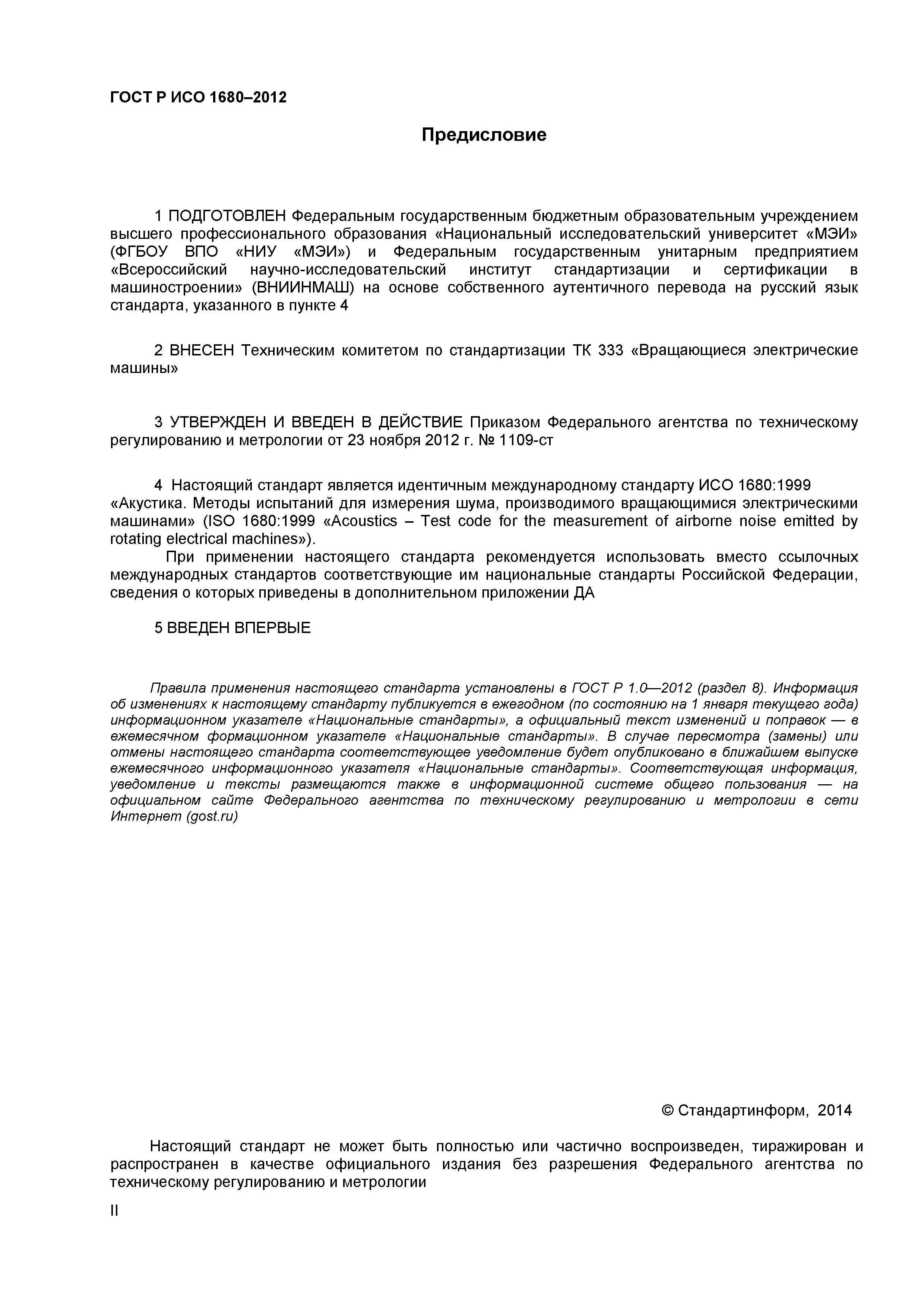 ГОСТ Р ИСО 1680–2012

Предисловие

1 ПОДГОТОВЛЕН Федеральным государственным бюджетным образовательным учреждением высшего профессионального образования «Национальный исследовательский университет «МЭИ» (ФГБОУ ВПО «НИУ «МЭИ») и Федеральным государственным унитарным предприятием «Всероссийский научно-исследовательский институт стандартизации и сертификации в машиностроении» (ВНИИНМАШ) на основе собственного аутентичного перевода на русский язык стандарта, указанного в пункте 4

2 ВНЕСЕН Техническим комитетом по стандартизации ТК 333 «Вращающиеся электрические машины»

3 УТВЕРЖДЕН И ВВЕДЕН В ДЕЙСТВИЕ Приказом Федерального агентства по техническому регулированию и метрологии от 23 ноября 2012 г. № 1109-ст

4 Настоящий стандарт является идентичным международному стандарту ИСО 1680:1999 «Акустика. Методы испытаний для измерения шума, производимого вращающимися электрическими машинами» (ISO 1680:1999 «Acoustics – Test code for the measurement of airborne noise emitted by rotating electrical machines»).

При применении настоящего стандарта рекомендуется использовать вместо ссылочных международных стандартов соответствующие им национальные стандарты Российской Федерации, сведения о которых приведены в дополнительном приложении ДА

5 ВВЕДЕН ВПЕРВЫЕ

Правила применения настоящего стандарта установлены в ГОСТ Р 1.0—2012 (раздел 8). Информация об изменениях к настоящему стандарту публикуется в ежегодном (по состоянию на 1 января текущего года) информационном указателе «Национальные стандарты», а официальный текст изменений и поправок — в ежемесячном формационном указателе «Национальные стандарты». В случае пересмотра (замены) или отмены настоящего стандарта соответствующее уведомление будет опубликовано в ближайшем выпуске ежемесячного информационного указателя «Национальные стандарты». Соответствующая информация, уведомление и тексты размещаются также в информационной системе общего пользования — на официальном сайте Федерального агентства по техническому регулированию и метрологии в сети Интернет (gost.ru)

© Стандартинформ, 2014

Настоящий стандарт не может быть полностью или частично воспроизведен, тиражирован и распространен в качестве официального издания без разрешения Федерального агентства по техническому регулированию и метрологии

II